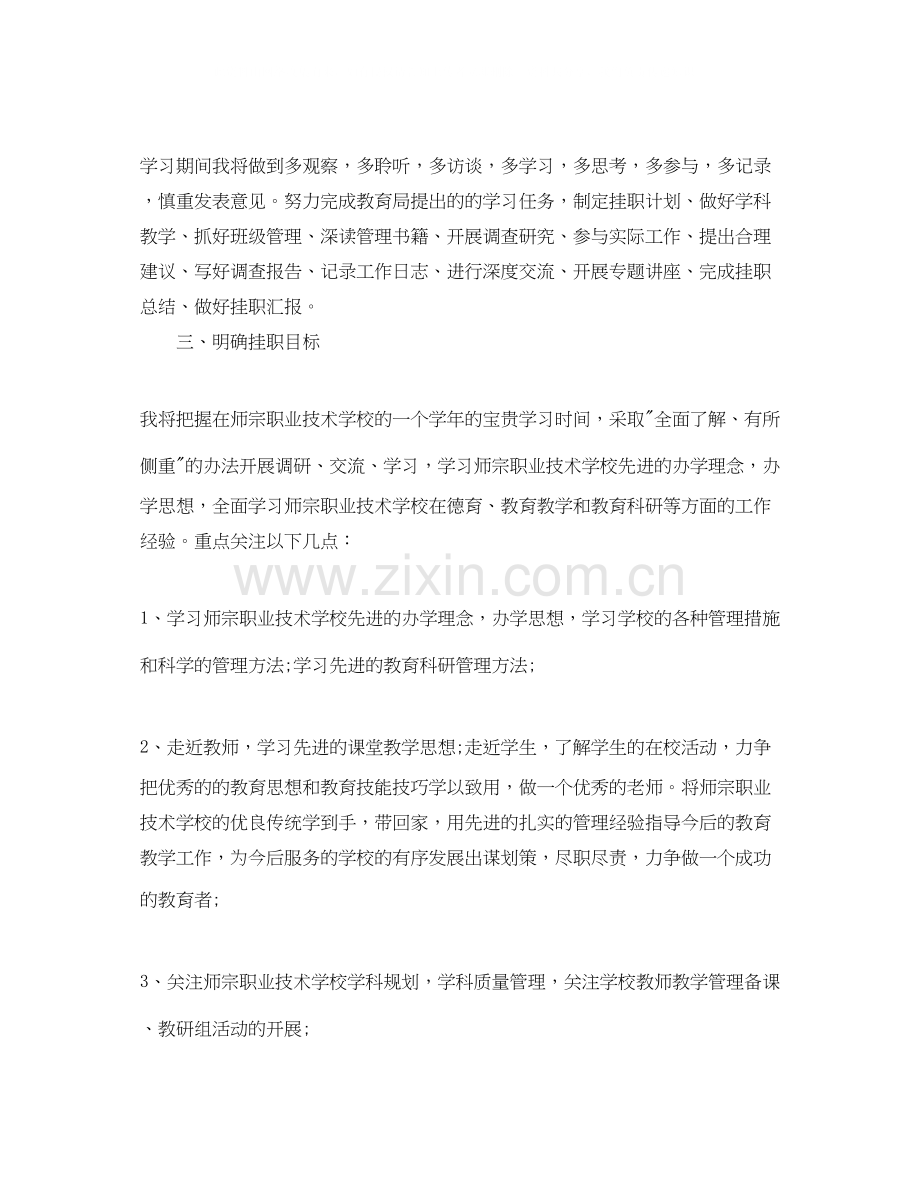 学习期间我将做到多观察，多聆听，多访谈，多学习，多思考，多参与，多记录，慎重发表意见。努力完成教育局提出的的学习任务，制定挂职计划、做好学科教学、抓好班级管理、深读管理书籍、开展调查研究、参与实际工作、提出合理建议、写好调查报告、记录工作日志、进行深度交流、开展专题讲座、完成挂职总结、做好挂职汇报。

三、明确挂职目标

我将把握在师宗职业技术学校的一个学年的宝贵学习时间，采取"全面了解、有所侧重"的办法开展调研、交流、学习，学习师宗职业技术学校先进的办学理念，办学思想，全面学习师宗职业技术学校在德育、教育教学和教育科研等方面的工作经验。重点关注以下几点：

www.zixin.com.cn

1、学习师宗职业技术学校先进的办学理念，办学思想，学习学校的各种管理措施和科学的管理方法;学习先进的教育科研管理方法;

2、走近教师，学习先进的课堂教学思想;走近学生，了解学生的在校活动，力争把优秀的的教育思想和教育技能技巧学以致用，做一个优秀的老师。将师宗职业技术学校的优良传统学到手，带回家，用先进的扎实的管理经验指导今后的教育教学工作，为今后服务的学校的有序发展出谋划策，尽职尽责，力争做一个成功的教育者;

3、关注师宗职业技术学校学科规划，学科质量管理，关注学校教师教学管理备课、教研组活动的开展;